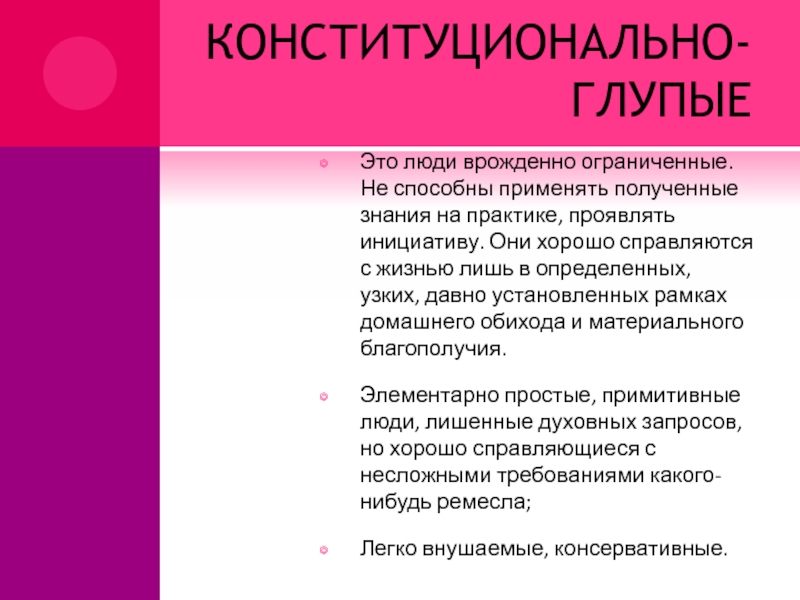 КОНСТИТУЦИОНАЛЬНО-ГЛУПЫЕ

Это люди врожденно ограниченные. Не способны применять полученные знания на практике, проявлять инициативу. Они хорошо справляются с жизнью лишь в определенных, узких, давно установленных рамках домашнего обихода и материального благополучия.

Элементарно простые, примитивные люди, лишенные духовных запросов, но хорошо справляющиеся с несложными требованиями какого-нибудь ремесла;

Легко внушаемые, консервативные.